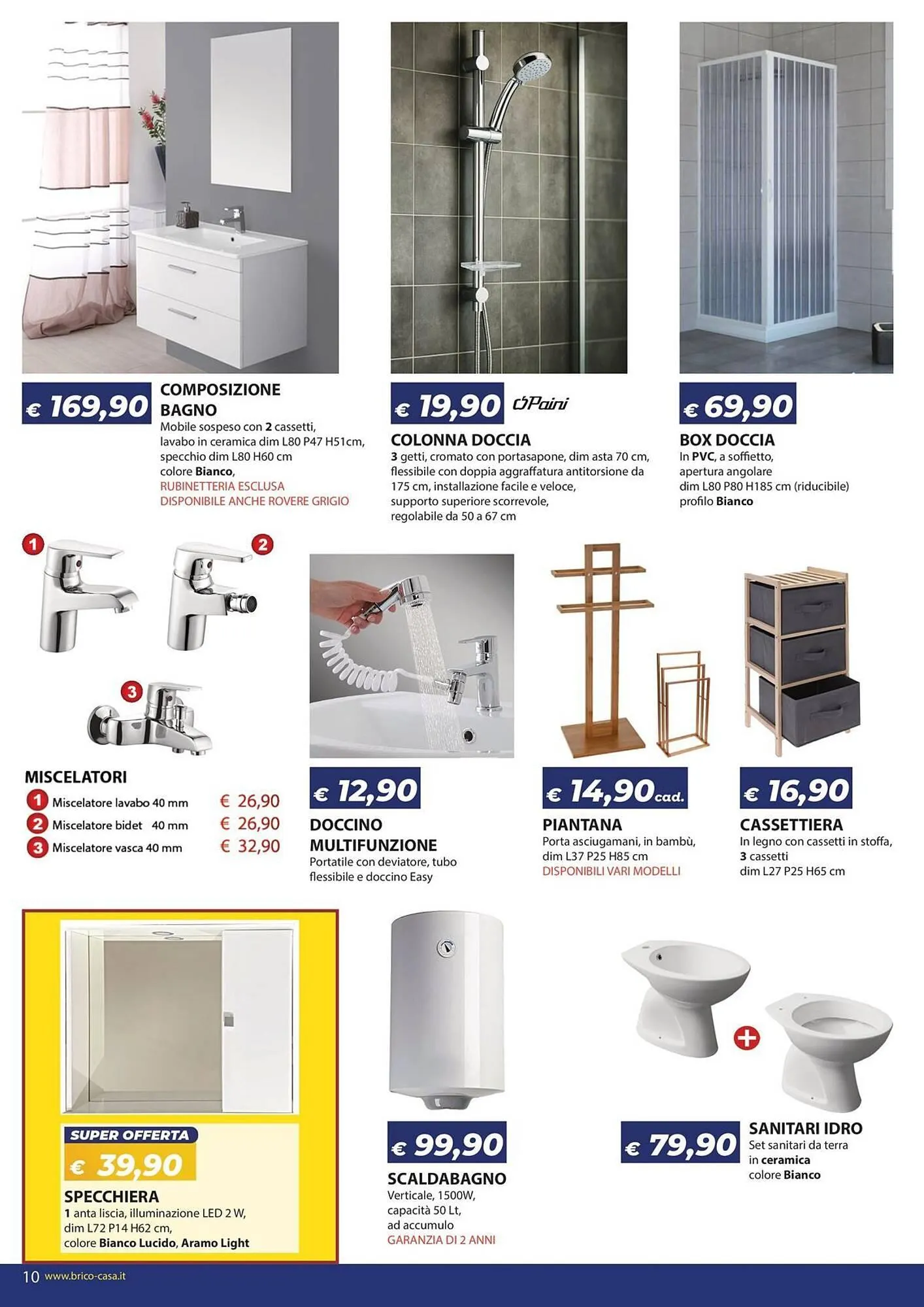 € 169,90

COMPOSIZIONE BAGNO
Mobile sospeso con 2 cassetti, lavabo in ceramica dim L80 P47 H51cm, specchio dim L80 H60 cm colore Bianco,
RUBINETTERIA ESCLUSA
DISPONIBILE ANCHE ROVERE GRIGIO

€ 19,90 Paini

COLONNA DOCCIA
3 getti, cromato con portasapone, dim asta 70 cm, flessibile con doppia aggraffatura antitorsione da 175 cm, installazione facile e veloce, supporto superiore scorrevole, regolabile da 50 a 67 cm

€ 69,90

BOX DOCCIA
In PVC, a soffietto, apertura angolare dim L80 P80 H185 cm (riducibile) profilo Bianco

1
2
3

MISCELATORI
1 Miscelatore lavabo 40 mm € 26,90
2 Miscelatore bidet 40 mm € 26,90
3 Miscelatore vasca 40 mm € 32,90

€ 12,90

DOCCINO MULTIFUNZIONE
Portatile con deviatore, tubo flessibile e doccino Easy

€ 14,90 cad.

PIANTANA
Porta asciugamani, in bambù, dim L37 P25 H85 cm
DISPONIBILI VARI MODELLI

€ 16,90

CASSETTIERA
In legno con cassetti in stoffa, 3 cassetti
dim L27 P25 H65 cm

SUPER OFFERTA
€ 39,90

SPECCHIERA
1 anta liscia, illuminazione LED 2 W, dim L72 P14 H62 cm, colore Bianco Lucido, Aramo Light

€ 99,90

SCALDABAGNO
Verticale, 1500W, capacità 50 Lt, ad accumulo
GARANZIA DI 2 ANNI

€ 79,90

SANITARI IDRO
Set sanitari da terra in ceramica colore Bianco

10 www.brico-casa.it